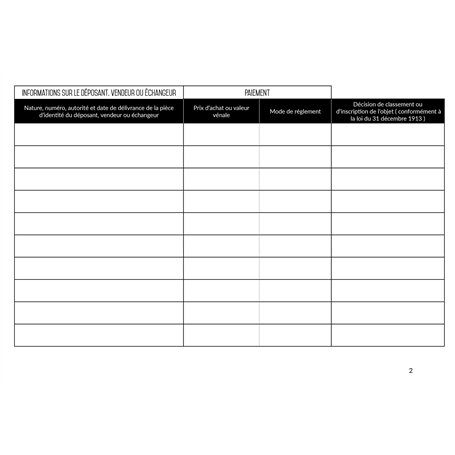 | INFORMATIONS SUR LE DÉPOSANT, VENDEUR OU ÉCHANGEUR | PAIEMENT | | |
|---|---|---|---|
| Nature, numéro, autorité et date de délivrance de la pièce d'identité du déposant, vendeur ou échangeur | Prix d'achat ou valeur vénale | Mode de règlement | Décision de classement ou d'inscription de l'objet ( conformément à la loi du 31 décembre 1913 ) |
| | | | |
| | | | |
| | | | |
| | | | |
| | | | |
| | | | |
| | | | |
| | | | |
| | | | |
| | | | |

2